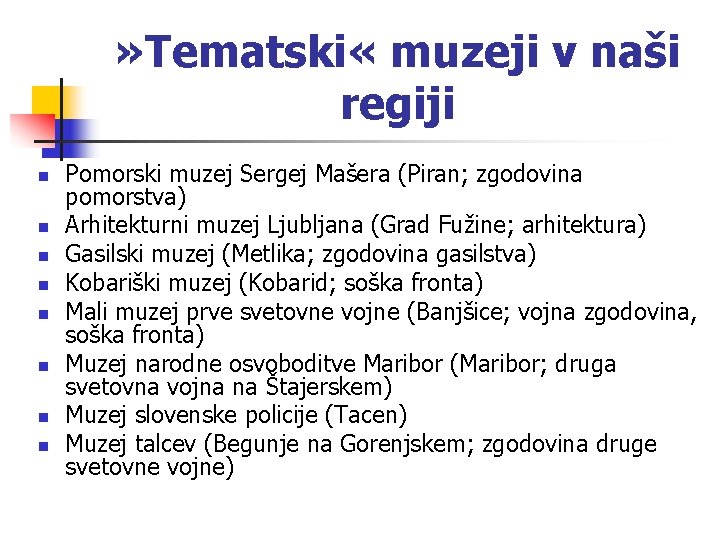 »Tematski« muzeji v naši regiji

- Pomorski muzej Sergej Mašera (Piran; zgodovina pomorstva)
- Arhitekturni muzej Ljubljana (Grad Fužine; arhitektura)
- Gasilski muzej (Metlika; zgodovina gasilstva)
- Kobariški muzej (Kobarid; soška fronta)
- Mali muzej prve svetovne vojne (Banjšice; vojna zgodovina, soška fronta)
- Muzej narodne osvoboditve Maribor (Maribor; druga svetovna vojna na Štajerskem)
- Muzej slovenske policije (Tacen)
- Muzej talcev (Begunje na Gorenjskem; zgodovina druge svetovne vojne)